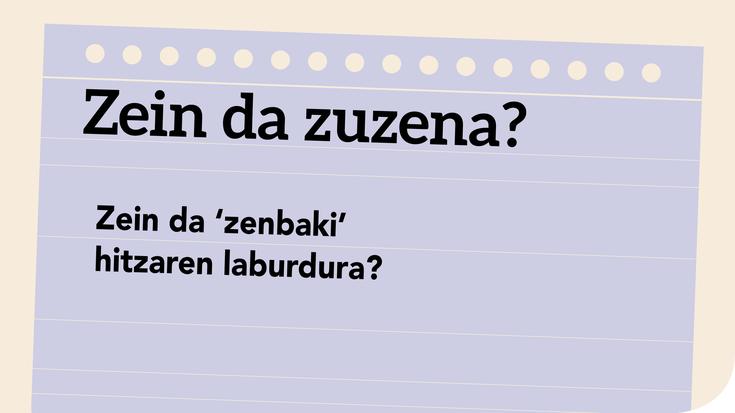 Zein da zuzena?

Zein da ‘zenbaki’ hitzaren laburdura?